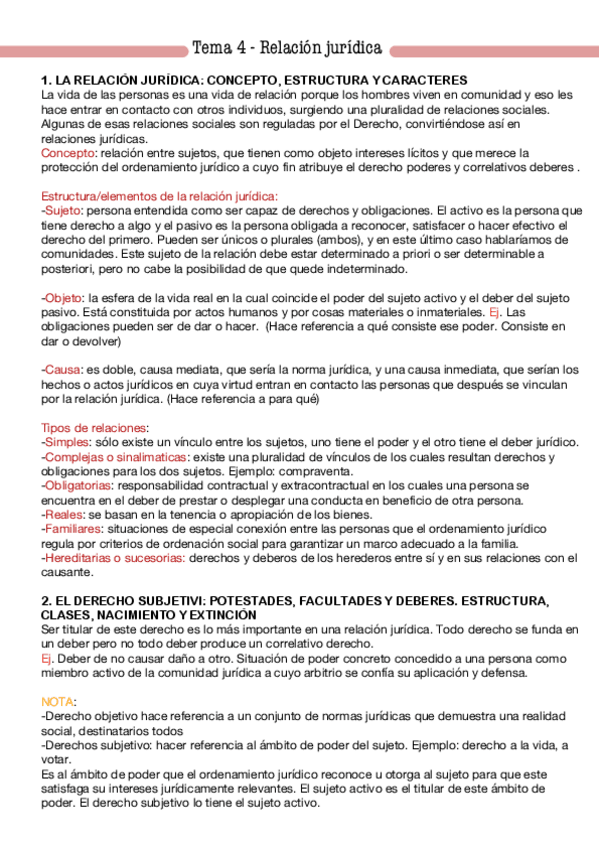 Tema 4 - Relación jurídica

1. LA RELACIÓN JURÍDICA: CONCEPTO, ESTRUCTURA Y CARACTERES
La vida de las personas es una vida de relación porque los hombres viven en comunidad y eso les hace entrar en contacto con otros individuos, surgiendo una pluralidad de relaciones sociales. Algunas de esas relaciones sociales son reguladas por el Derecho, convirtiéndose así en relaciones jurídicas.
Concepto: relación entre sujetos, que tienen como objeto intereses lícitos y que merece la protección del ordenamiento jurídico a cuyo fin atribuye el derecho poderes y correlativos deberes .

Estructura/elementos de la relación jurídica:
-Sujeto: persona entendida como ser capaz de derechos y obligaciones. El activo es la persona que tiene derecho a algo y el pasivo es la persona obligada a reconocer, satisfacer o hacer efectivo el derecho del primero. Pueden ser únicos o plurales (ambos), y en este último caso hablaríamos de comunidades. Este sujeto de la relación debe estar determinado a priori o ser determinable a posteriori, pero no cabe la posibilidad de que quede indeterminado.

-Objeto: la esfera de la vida real en la cual coincide el poder del sujeto activo y el deber del sujeto pasivo. Está constituida por actos humanos y por cosas materiales o inmateriales. Ej. Las obligaciones pueden ser de dar o hacer. (Hace referencia a qué consiste ese poder. Consiste en dar o devolver)

-Causa: es doble, causa mediata, que sería la norma jurídica, y una causa inmediata, que serían los hechos o actos jurídicos en cuya virtud entran en contacto las personas que después se vinculan por la relación jurídica. (Hace referencia a para qué)

Tipos de relaciones:
-Simples: sólo existe un vínculo entre los sujetos, uno tiene el poder y el otro tiene el deber jurídico.
-Complejas o sinalimaticas: existe una pluralidad de vínculos de los cuales resultan derechos y obligaciones para los dos sujetos. Ejemplo: compraventa.
-Obligatorias: responsabilidad contractual y extracontractual en los cuales una persona se encuentra en el deber de prestar o desplegar una conducta en beneficio de otra persona.
-Reales: se basan en la tenencia o apropiación de los bienes.
-Familiares: situaciones de especial conexión entre las personas que el ordenamiento jurídico regula por criterios de ordenación social para garantizar un marco adecuado a la familia.
-Hereditarias o sucesorias: derechos y deberos de los herederos entre sí y en sus relaciones con el causante.

2. EL DERECHO SUBJETIVI: POTESTADES, FACULTADES Y DEBERES. ESTRUCTURA, CLASES, NACIMIENTO Y EXTINCIÓN
Ser titular de este derecho es lo más importante en una relación jurídica. Todo derecho se funda en un deber pero no todo deber produce un correlativo derecho.
Ej. Deber de no causar daño a otro. Situación de poder concreto concedido a una persona como miembro activo de la comunidad jurídica a cuyo arbitrio se confía su aplicación y defensa.

NOTA:
-Derecho objetivo hace referencia a un conjunto de normas jurídicas que demuestra una realidad social, destinatarios todos
-Derechos subjetivo: hacer referencia al ámbito de poder del sujeto. Ejemplo: derecho a la vida, a votar.
Es al ámbito de poder que el ordenamiento jurídico reconoce u otorga al sujeto para que este satisfaga su intereses jurídicamente relevantes. El sujeto activo es el titular de este ámbito de poder. El derecho subjetivo lo tiene el sujeto activo.